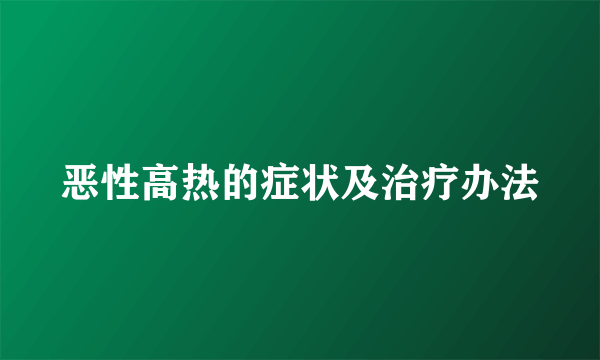 恶性高热的症状及治疗办法